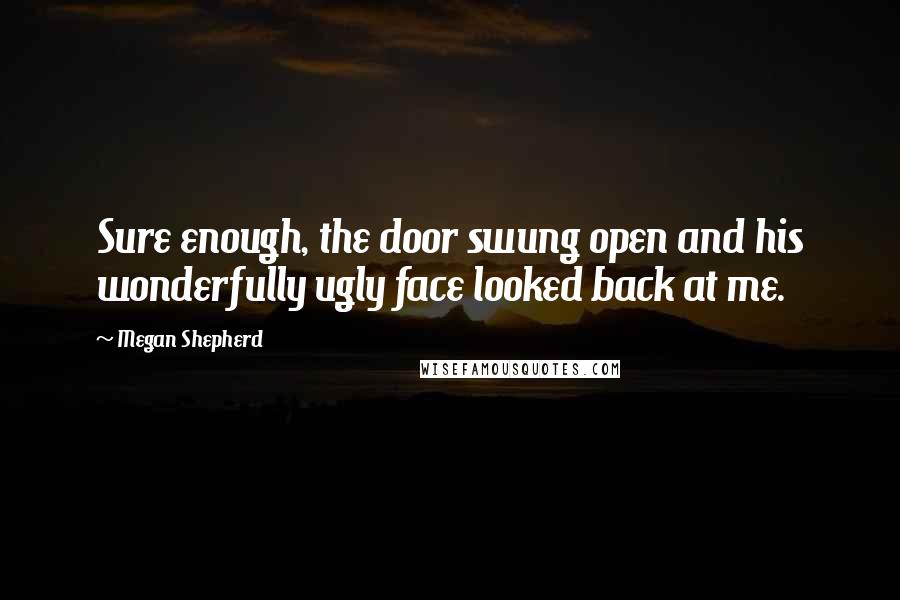 Sure enough, the door swung open and his wonderfully ugly face looked back at me.

~ Megan Shepherd

WISEFAMOUSQUOTES.COM